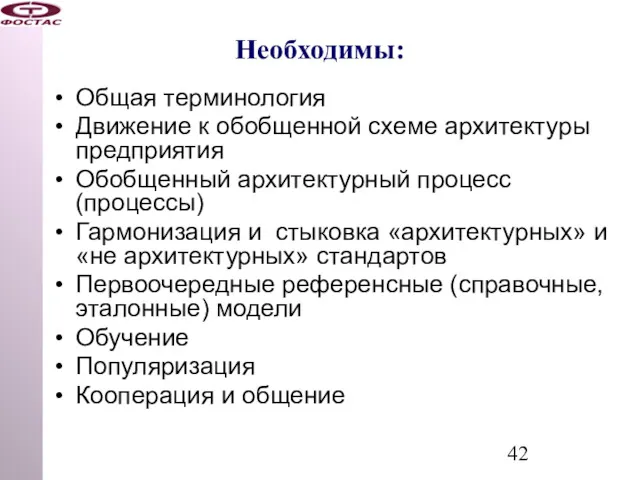 ФОСТАС

Необходимы:

• Общая терминология
• Движение к обобщенной схеме архитектуры предприятия
• Обобщенный архитектурный процесс (процессы)
• Гармонизация и  стыковка «архитектурных» и «не архитектурных» стандартов
• Первоочередные референсные (справочные, эталонные) модели
• Обучение
• Популяризация
• Кооперация и общение

42